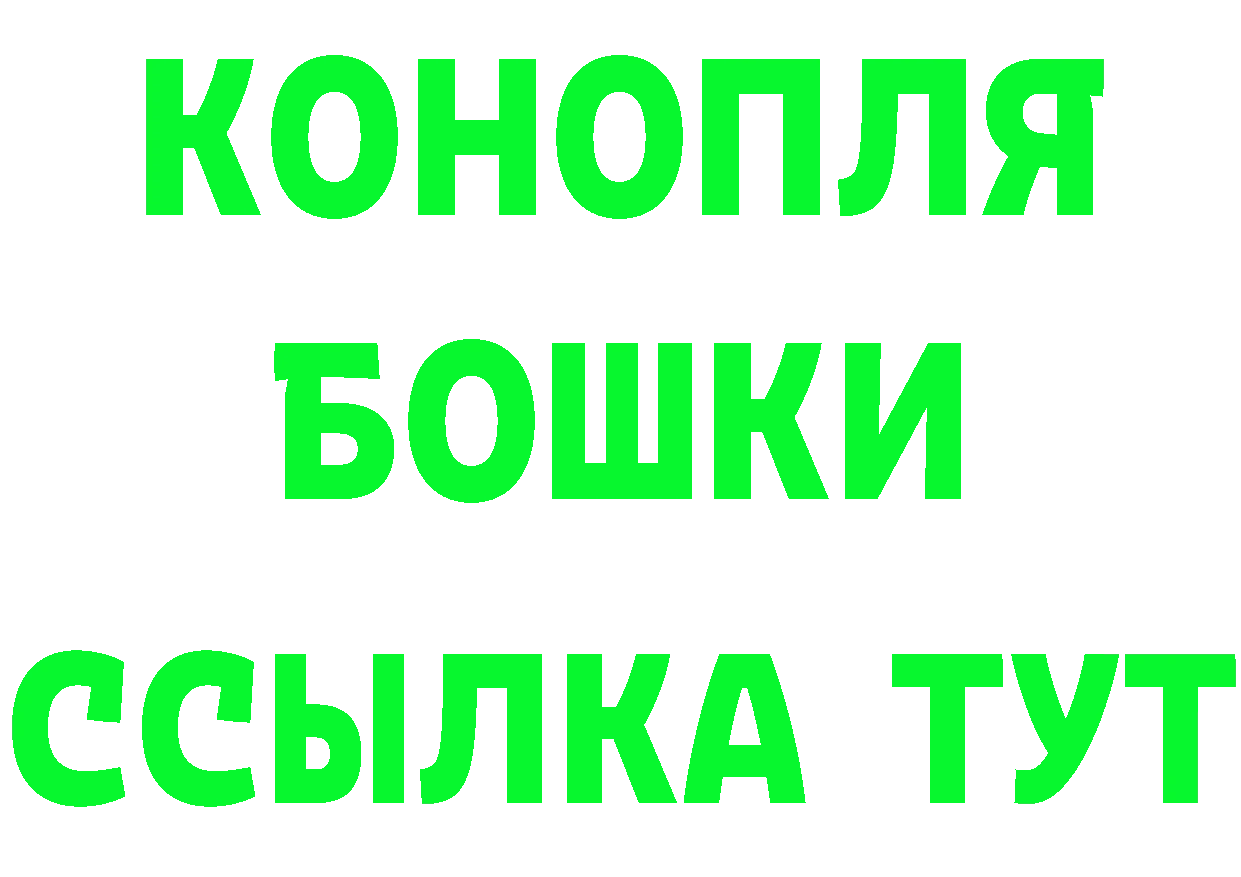 КОНОПЛЯ

БОШКИ

ССЫЛКА ТУТ